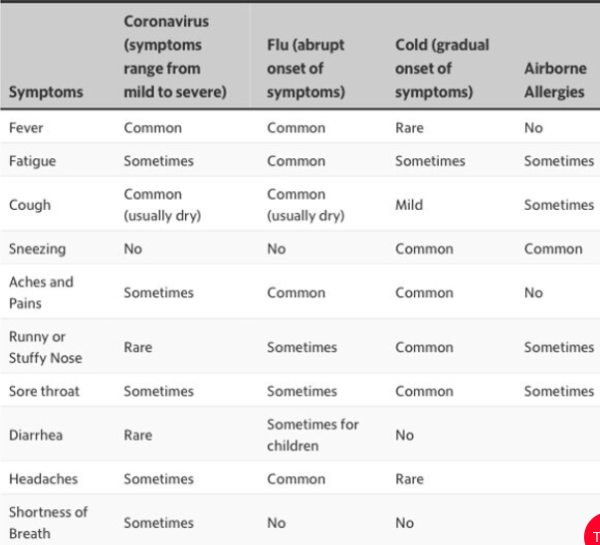 | Symptoms | Coronavirus (symptoms range from mild to severe) | Flu (abrupt onset of symptoms) | Cold (gradual onset of symptoms) | Airborne Allergies |
|---|---|---|---|---|
| Fever | Common | Common | Rare | No |
| Fatigue | Sometimes | Common | Sometimes | Sometimes |
| Cough | Common (usually dry) | Common (usually dry) | Mild | Sometimes |
| Sneezing | No | No | Common | Common |
| Aches and Pains | Sometimes | Common | Common | No |
| Runny or Stuffy Nose | Rare | Sometimes | Common | Sometimes |
| Sore throat | Sometimes | Sometimes | Common | Sometimes |
| Diarrhea | Rare | Sometimes for children | No | |
| Headaches | Sometimes | Common | Rare | |
| Shortness of Breath | Sometimes | No | No | |

T